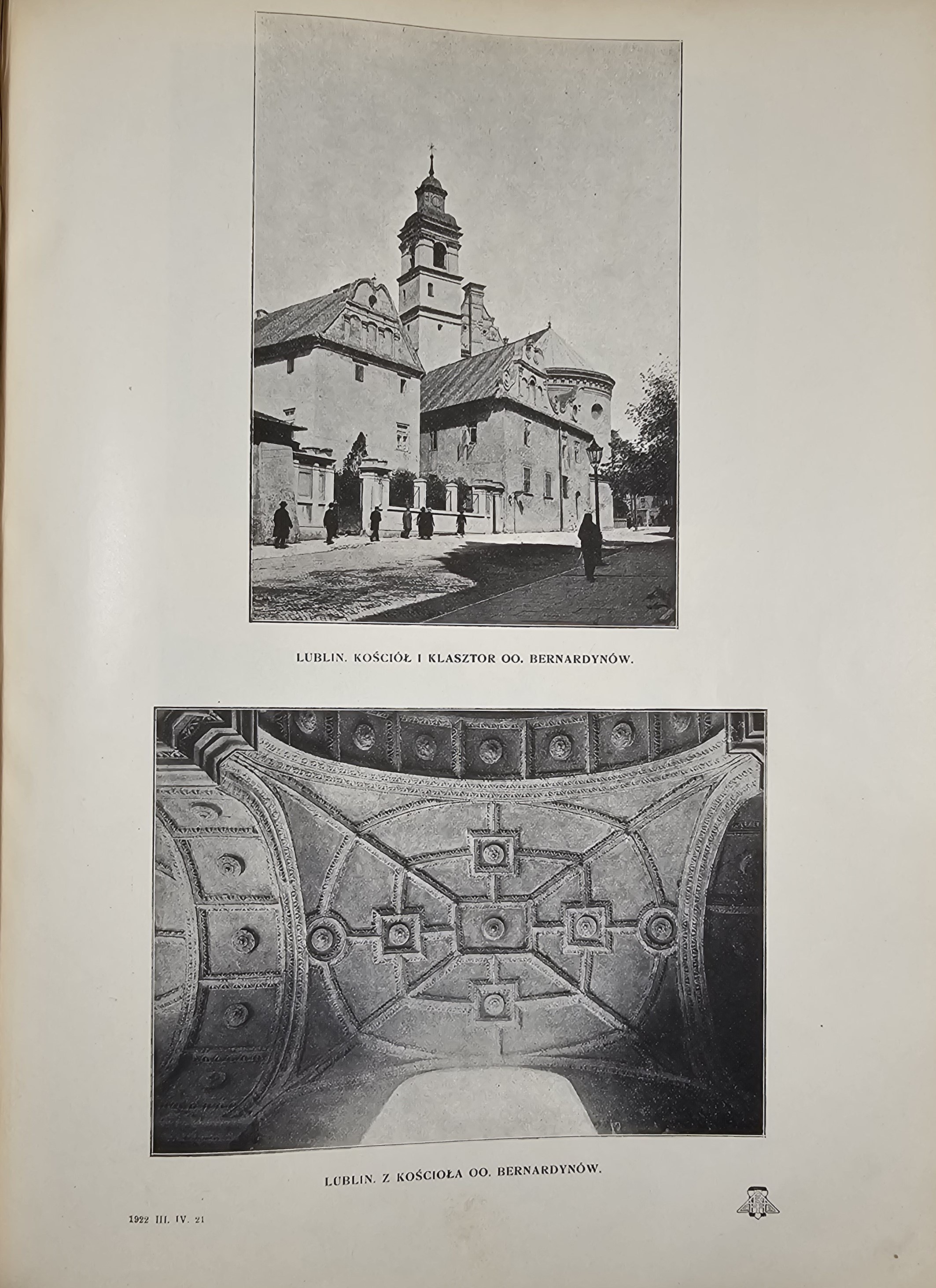 LUBLIN. KOŚCIÓŁ I KLASZTOR OO. BERNARDYNÓW.

LUBLIN. Z KOŚCIOŁA OO. BERNARDYNÓW.

1922 III. IV. 21